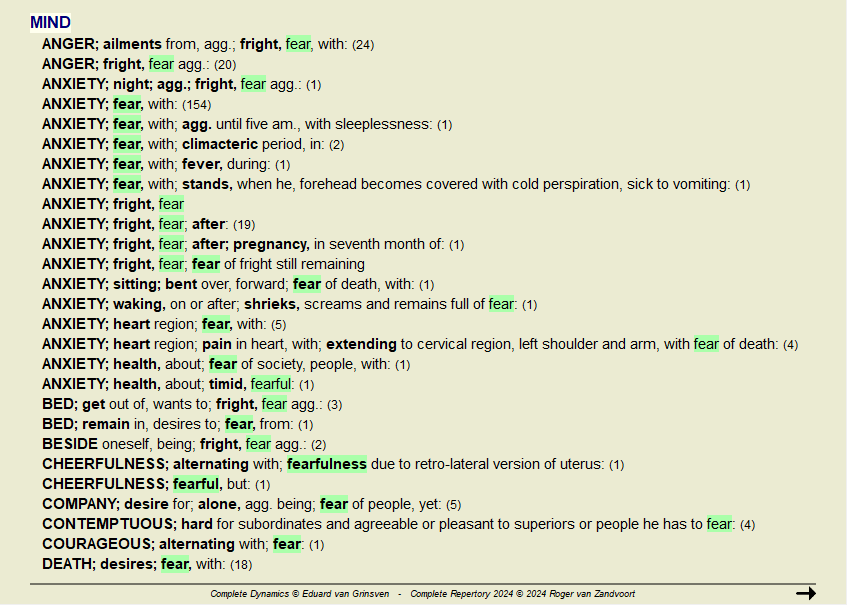 MIND

ANGER; ailments from, agg.; fright, fear, with: (24)
ANGER; fright, fear agg.: (20)
ANXIETY; night; agg.; fright, fear agg.: (1)
ANXIETY; fear, with: (154)
ANXIETY; fear, with; agg. until five am., with sleeplessness: (1)
ANXIETY; fear, with; climacteric period, in: (2)
ANXIETY; fear, with; fever, during: (1)
ANXIETY; fear, with; stands, when he, forehead becomes covered with cold perspiration, sick to vomiting: (1)
ANXIETY; fright, fear
ANXIETY; fright, fear; after: (19)
ANXIETY; fright, fear; after; pregnancy, in seventh month of: (1)
ANXIETY; fright, fear; fear of fright still remaining
ANXIETY; sitting; bent over, forward; fear of death, with: (1)
ANXIETY; waking, on or after; shrieks, screams and remains full of fear: (1)
ANXIETY; heart region; fear, with: (5)
ANXIETY; heart region; pain in heart, with; extending to cervical region, left shoulder and arm, with fear of death: (4)
ANXIETY; health, about; fear of society, people, with: (1)
ANXIETY; health, about; timid, fearful: (1)
BED; get out of, wants to; fright, fear agg.: (3)
BED; remain in, desires to; fear, from: (1)
BESIDE oneself, being; fright, fear agg.: (2)
CHEERFULNESS; alternating with; fearfulness due to retro-lateral version of uterus: (1)
CHEERFULNESS; fearful, but: (1)
COMPANY; desire for; alone, agg. being; fear of people, yet: (5)
CONTEMPTUOUS; hard for subordinates and agreeable or pleasant to superiors or people he has to fear: (4)
COURAGEOUS; alternating with; fear: (1)
DEATH; desires; fear, with: (18)

Complete Dynamics © Eduard van Grinsven - Complete Repertory 2024 © 2024 Roger van Zandvoort